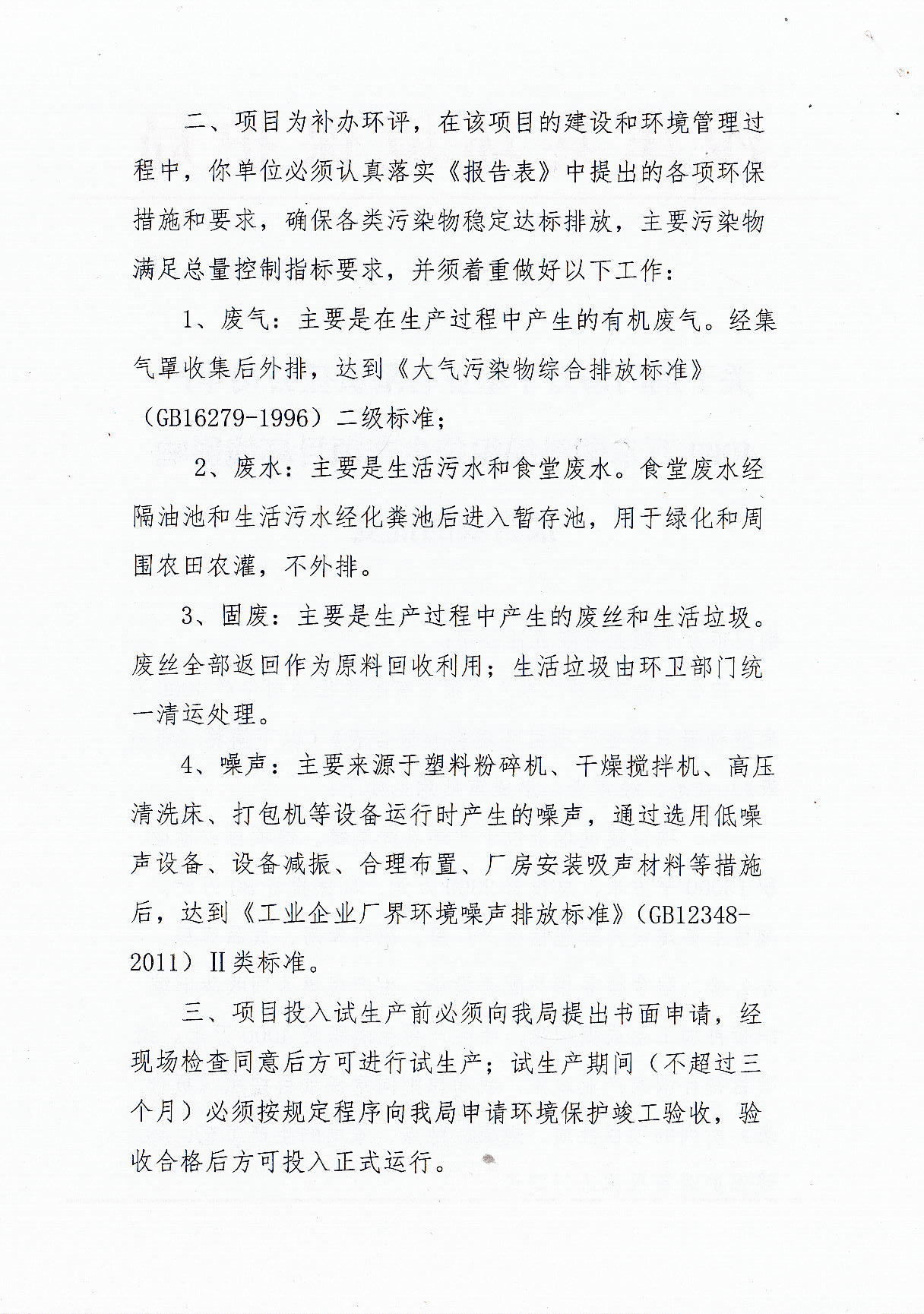 二、项目为补办环评，在该项目的建设和环境管理过程中，你单位必须认真落实《报告表》中提出的各项环保措施和要求，确保各类污染物稳定达标排放，主要污染物满足总量控制指标要求，并须着重做好以下工作：

1、废气：主要是在生产过程中产生的有机废气。经集气罩收集后外排，达到《大气污染物综合排放标准》（GB16279-1996）二级标准；

2、废水：主要是生活污水和食堂废水。食堂废水经隔油池和生活污水经化粪池后进入暂存池，用于绿化和周围农田农灌，不外排。

3、固废：主要是生产过程中产生的废丝和生活垃圾。废丝全部返回作为原料回收利用；生活垃圾由环卫部门统一清运处理。

4、噪声：主要来源于塑料粉碎机、干燥搅拌机、高压清洗床、打包机等设备运行时产生的噪声，通过选用低噪声设备、设备减振、合理布置、厂房安装吸声材料等措施后，达到《工业企业厂界环境噪声排放标准》（GB12348-2011）II类标准。

三、项目投入试生产前必须向我局提出书面申请，经现场检查同意后方可进行试生产；试生产期间（不超过三个月）必须按规定程序向我局申请环境保护竣工验收，验收合格后方可投入正式运行。